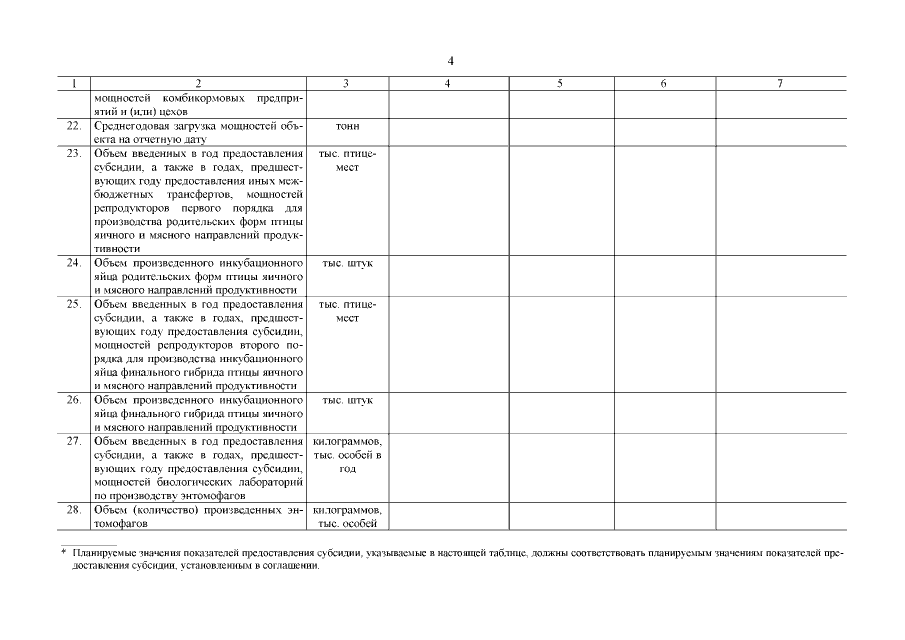 4

| 1 | 2 | 3 | 4 | 5 | 6 | 7 |
|---|---|---|---|---|---|---|
| | мощностей комбикормовых предприятий и (или) цехов | | | | | |
| 22. | Среднегодовая загрузка мощностей объекта на отчетную дату | тонн | | | | |
| 23. | Объем введенных в год предоставления субсидии, а также в годах, предшествующих году предоставления иных межбюджетных трансфертов, мощностей репродукторов первого порядка для производства родительских форм птицы яичного и мясного направлений продуктивности | тыс. птицемест | | | | |
| 24. | Объем произведенного инкубационного яйца родительских форм птицы яичного и мясного направлений продуктивности | тыс. штук | | | | |
| 25. | Объем введенных в год предоставления субсидии, а также в годах, предшествующих году предоставления субсидии, мощностей репродукторов второго порядка для производства инкубационного яйца финального гибрида птицы яичного и мясного направлений продуктивности | тыс. птицемест | | | | |
| 26. | Объем произведенного инкубационного яйца финального гибрида птицы яичного и мясного направлений продуктивности | тыс. штук | | | | |
| 27. | Объем введенных в год предоставления субсидии, а также в годах, предшествующих году предоставления субсидии, мощностей биологических лабораторий по производству энтомофагов | килограммов, тыс. особей в год | | | | |
| 28. | Объем (количество) произведенных энтомофагов | килограммов, тыс. особей | | | | |

* Планируемые значения показателей предоставления субсидии, указываемые в настоящей таблице, должны соответствовать планируемым значениям показателей предоставления субсидии, установленным в соглашении.